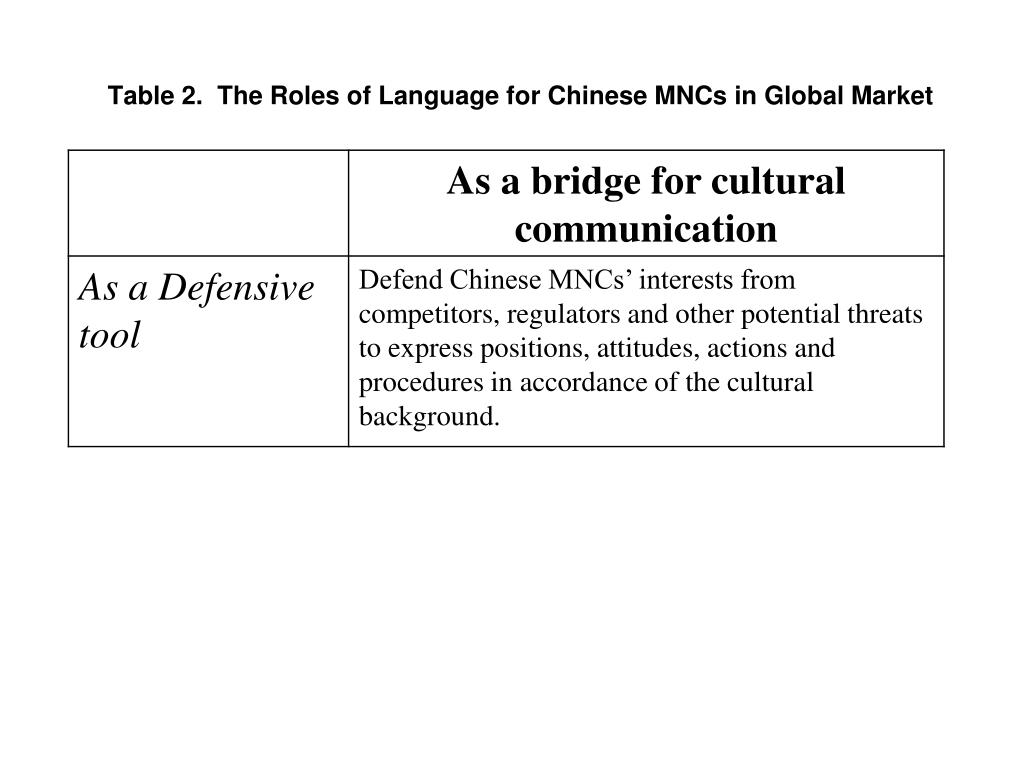 Table 2. The Roles of Language for Chinese MNCs in Global Market

| | As a bridge for cultural communication |
|---|---|
| As a Defensive tool | Defend Chinese MNCs’ interests from competitors, regulators and other potential threats to express positions, attitudes, actions and procedures in accordance of the cultural background. |